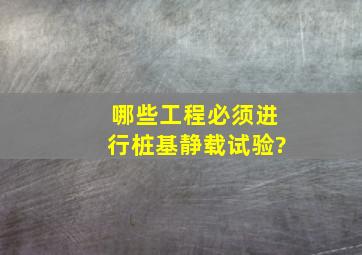 哪些工程必须进行桩基静载试验?